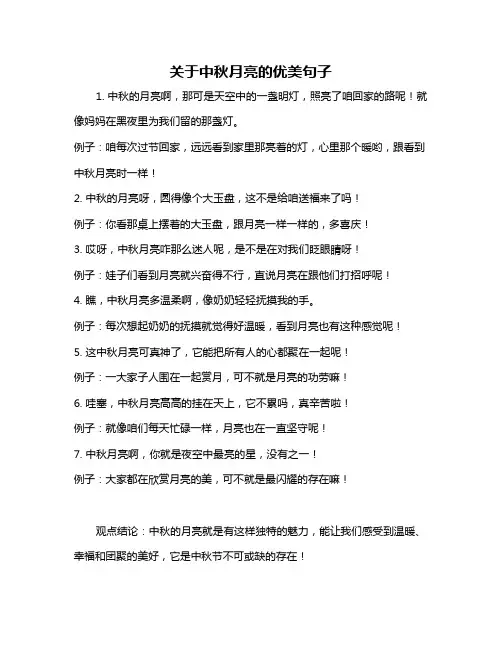 关于中秋月亮的优美句子

1. 中秋的月亮啊，那可是天空中的一盏明灯，照亮了咱回家的路呢！就像妈妈在黑夜里为我们留的那盏灯。

例子：咱每次过节回家，远远看到家里那亮着的灯，心里那个暖哟，跟看到中秋月亮时一样！

2. 中秋的月亮呀，圆得像个大玉盘，这不是给咱送福来了吗！

例子：你看那桌上摆着的大玉盘，跟月亮一样一样的，多喜庆！

3. 哎呀，中秋月亮咋那么迷人呢，是不是在对我们眨眼睛呀！

例子：娃子们看到月亮就兴奋得不行，直说月亮在跟他们打招呼呢！

4. 瞧，中秋月亮多温柔啊，像奶奶轻轻抚摸我的手。

例子：每次想起奶奶的抚摸就觉得好温暖，看到月亮也有这种感觉呢！

5. 这中秋月亮可真神了，它能把所有人的心都聚在一起呢！

例子：一大家子人围在一起赏月，可不就是月亮的功劳嘛！

6. 哇塞，中秋月亮高高的挂在天上，它不累吗，真辛苦啦！

例子：就像咱们每天忙碌一样，月亮也在一直坚守呢！

7. 中秋月亮啊，你就是夜空中最亮的星，没有之一！

例子：大家都在欣赏月亮的美，可不就是最闪耀的存在嘛！

观点结论：中秋的月亮就是有这样独特的魅力，能让我们感受到温暖、幸福和团聚的美好，它是中秋节不可或缺的存在！